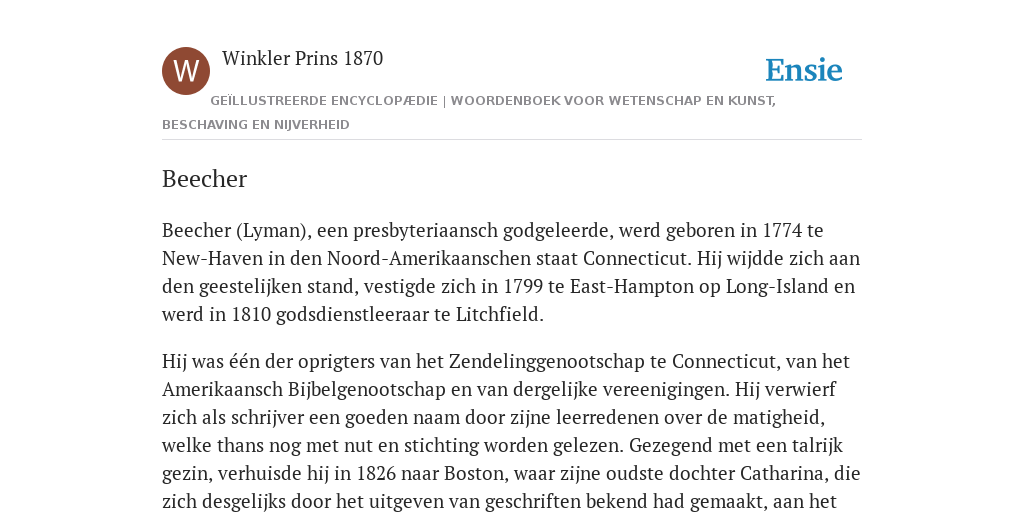 W

Winkler Prins 1870

Ensie

GEÏLLUSTREERDE ENCYCLOPÆDIE | WOORDENBOEK VOOR WETENSCHAP EN KUNST, BESCHAVING EN NIJVERHEID

Beecher

Beecher (Lyman), een presbyteriaansch godgeleerde, werd geboren in 1774 te New-Haven in den Noord-Amerikaanschen staat Connecticut. Hij wijdde zich aan den geestelijken stand, vestigde zich in 1799 te East-Hampton op Long-Island en werd in 1810 godsdienstleeraar te Litchfield.

Hij was één der oprigters van het Zendelinggenootschap te Connecticut, van het Amerikaansch Bijbelgenootschap en van dergelijke vereenigingen. Hij verwierf zich als schrijver een goeden naam door zijne leerredenen over de matigheid, welke thans nog met nut en stichting worden gelezen. Gezegend met een talrijk gezin, verhuisde hij in 1826 naar Boston, waar zijne oudste dochter Catharina, die zich desgelijks door het uitgeven van geschriften bekend had gemaakt, aan het